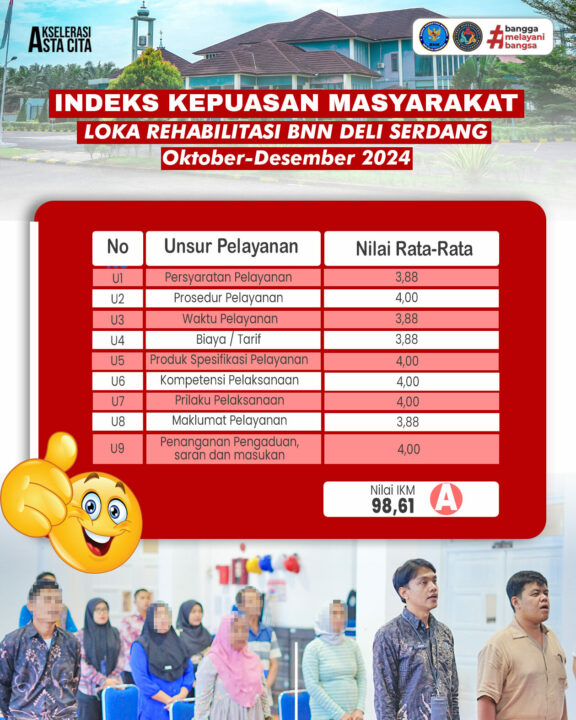 AKSELERASI ASTA CITA

#bangga melayani bangsa

INDEKS KEPUASAN MASYARAKAT
LOKA REHABILITASI BNN DELI SERDANG
Oktober-Desember 2024

| No | Unsur Pelayanan | Nilai Rata-Rata |
|---|---|---|
| U1 | Persyaratan Pelayanan | 3,88 |
| U2 | Prosedur Pelayanan | 4,00 |
| U3 | Waktu Pelayanan | 3,88 |
| U4 | Biaya / Tarif | 3,88 |
| U5 | Produk Spesifikasi Pelayanan | 4,00 |
| U6 | Kompetensi Pelaksanaan | 4,00 |
| U7 | Prilaku Pelaksanaan | 4,00 |
| U8 | Maklumat Pelayanan | 3,88 |
| U9 | Penanganan Pengaduan, saran dan masukan | 4,00 |

Nilai IKM
98,61
A